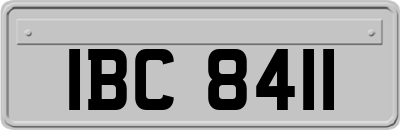 IBC 8411